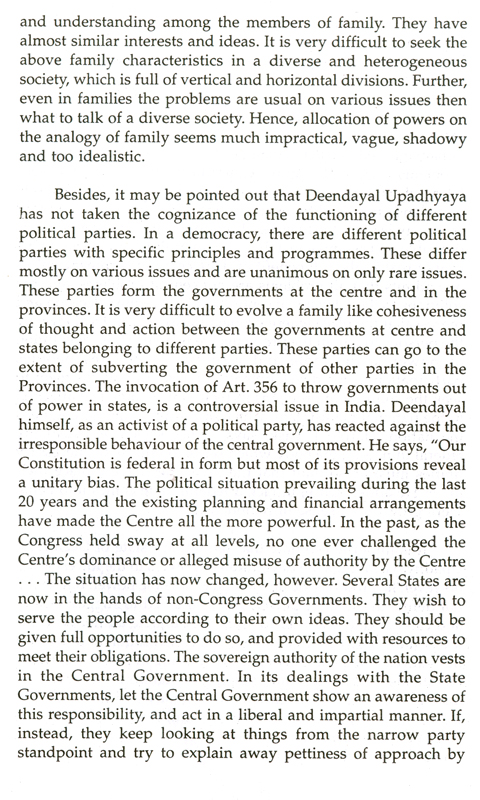 and understanding among the members of family. They have almost similar interests and ideas. It is very difficult to seek the above family characteristics in a diverse and heterogeneous society, which is full of vertical and horizontal divisions. Further, even in families the problems are usual on various issues then what to talk of a diverse society. Hence, allocation of powers on the analogy of family seems much impractical, vague, shadowy and too idealistic.

Besides, it may be pointed out that Deendayal Upadhyaya has not taken the cognizance of the functioning of different political parties. In a democracy, there are different political parties with specific principles and programmes. These differ mostly on various issues and are unanimous on only rare issues. These parties form the governments at the centre and in the provinces. It is very difficult to evolve a family like cohesiveness of thought and action between the governments at centre and states belonging to different parties. These parties can go to the extent of subverting the government of other parties in the Provinces. The invocation of Art. 356 to throw governments out of power in states, is a controversial issue in India. Deendayal himself, as an activist of a political party, has reacted against the irresponsible behaviour of the central government. He says, "Our Constitution is federal in form but most of its provisions reveal a unitary bias. The political situation prevailing during the last 20 years and the existing planning and financial arrangements have made the Centre all the more powerful. In the past, as the Congress held sway at all levels, no one ever challenged the Centre's dominance or alleged misuse of authority by the Centre . . . The situation has now changed, however. Several States are now in the hands of non-Congress Governments. They wish to serve the people according to their own ideas. They should be given full opportunities to do so, and provided with resources to meet their obligations. The sovereign authority of the nation vests in the Central Government. In its dealings with the State Governments, let the Central Government show an awareness of this responsibility, and act in a liberal and impartial manner. If, instead, they keep looking at things from the narrow party standpoint and try to explain away pettiness of approach by